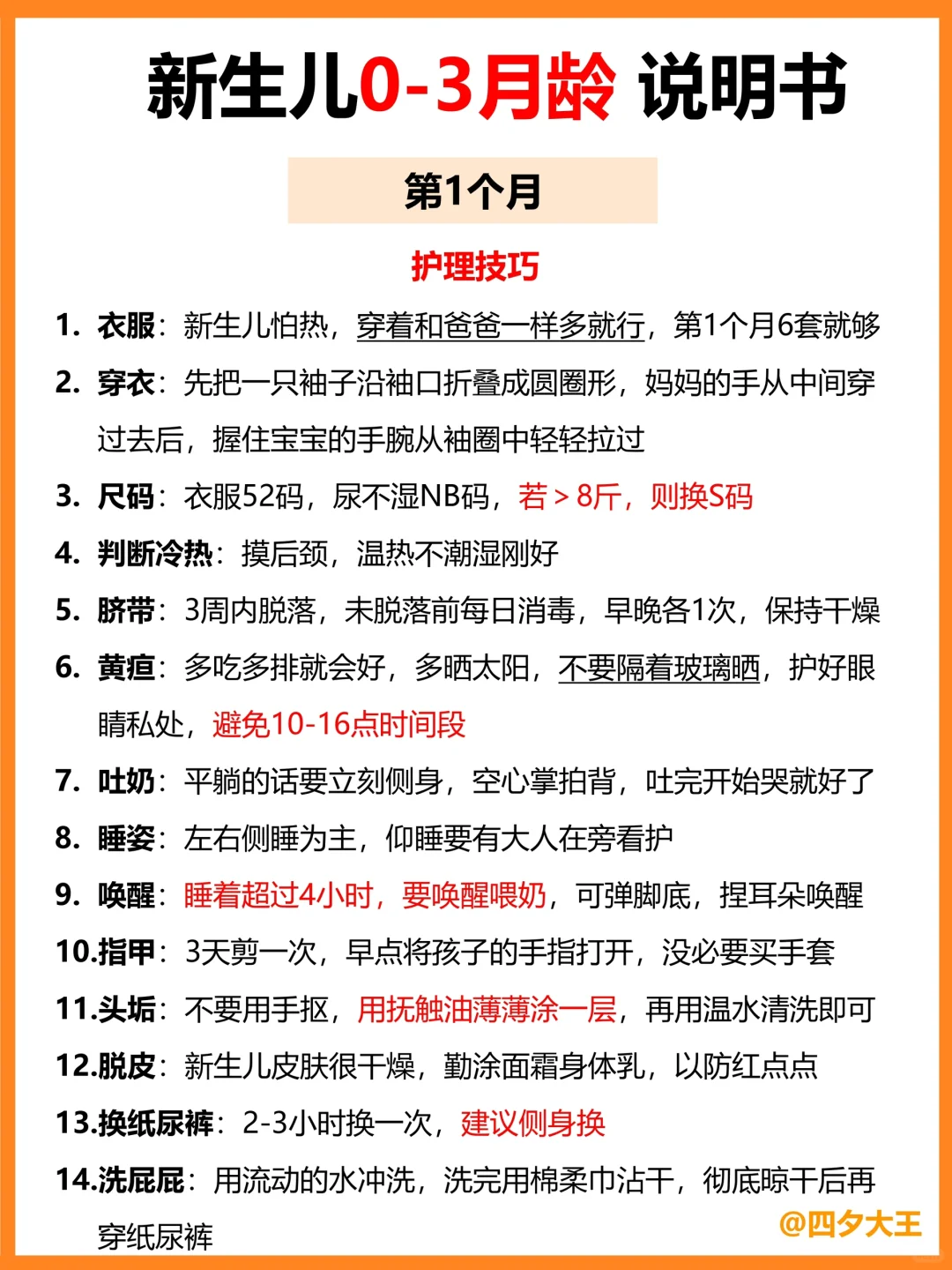 新生儿0-3月龄 说明书

第1个月

护理技巧

1. 衣服：新生儿怕热，穿着和爸爸一样多就行，第1个月6套就够
2. 穿衣：先把一只袖子沿袖口折叠成圆圈形，妈妈的手从中间穿过去后，握住宝宝的手腕从袖圈中轻轻拉过
3. 尺码：衣服52码，尿不湿NB码，若＞8斤，则换S码
4. 判断冷热：摸后颈，温热不潮湿刚好
5. 脐带：3周内脱落，未脱落前每日消毒，早晚各1次，保持干燥
6. 黄疸：多吃多排就会好，多晒太阳，不要隔着玻璃晒，护好眼睛私处，避免10-16点时间段
7. 吐奶：平躺的话要立刻侧身，空心掌拍背，吐完开始哭就好了
8. 睡姿：左右侧睡为主，仰睡要有大人在旁看护
9. 唤醒：睡着超过4小时，要唤醒喂奶，可弹脚底，捏耳朵唤醒
10.指甲：3天剪一次，早点将孩子的手指打开，没必要买手套
11.头垢：不要用手抠，用抚触油薄薄涂一层，再用温水清洗即可
12.脱皮：新生儿皮肤很干燥，勤涂面霜身体乳，以防红点点
13.换纸尿裤：2-3小时换一次，建议侧身换
14.洗屁屁：用流动的水冲洗，洗完用棉柔巾沾干，彻底晾干后再穿纸尿裤

@四夕大王